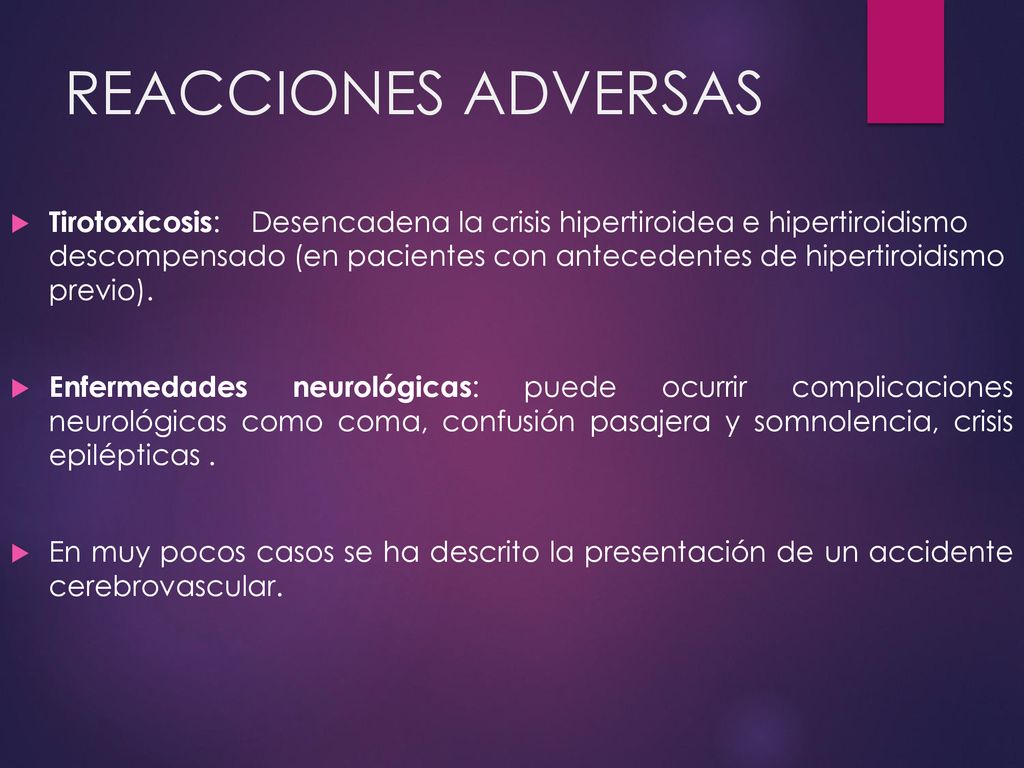 REACCIONES ADVERSAS

Tirotoxicosis: Desencadena la crisis hipertiroidea e hipertiroidismo descompensado (en pacientes con antecedentes de hipertiroidismo previo).

Enfermedades neurológicas: puede ocurrir complicaciones neurológicas como coma, confusión pasajera y somnolencia, crisis epilépticas .

En muy pocos casos se ha descrito la presentación de un accidente cerebrovascular.